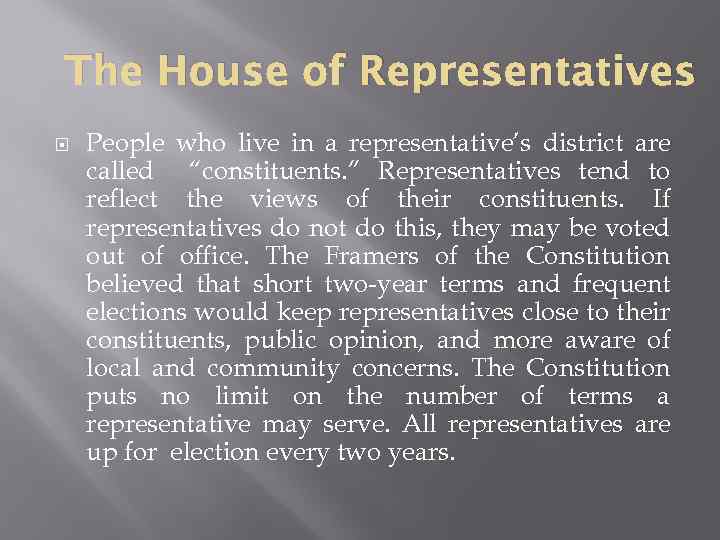 The House of Representatives

People who live in a representative's district are called "constituents." Representatives tend to reflect the views of their constituents. If representatives do not do this, they may be voted out of office. The Framers of the Constitution believed that short two-year terms and frequent elections would keep representatives close to their constituents, public opinion, and more aware of local and community concerns. The Constitution puts no limit on the number of terms a representative may serve. All representatives are up for election every two years.